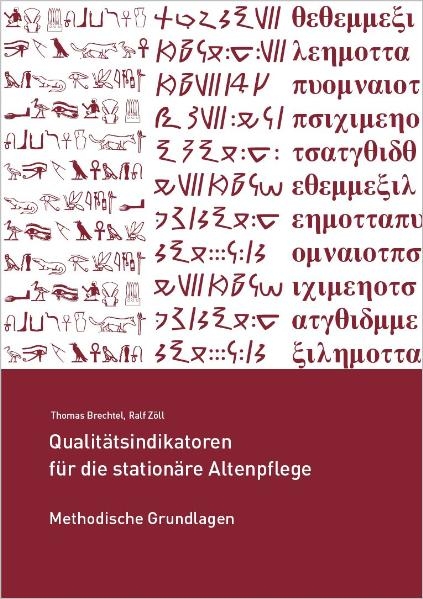 θεθεμμεξι
λεημοττα
πυομναιοτ
πσιχιμενο
τσατγθιδθ
εθεμμεξιλ
εημοτταπυ
ομναιοτπσ
ιχιμενοτσ
ατγθιδμμε
ξιλημοττα

Thomas Brechtel, Ralf Zöll

Qualitätsindikatoren für die stationäre Altenpflege

Methodische Grundlagen